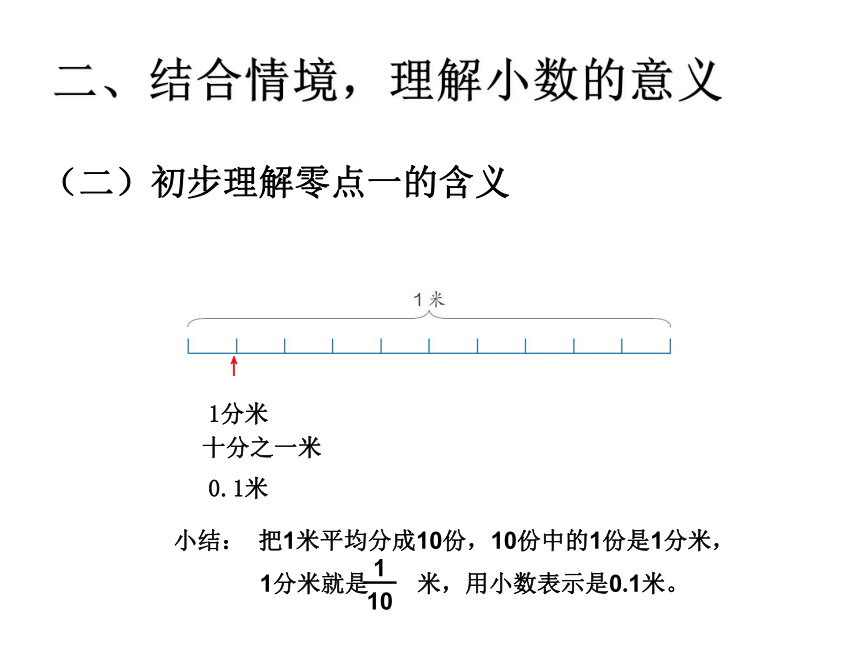 二、结合情境，理解小数的意义

（二）初步理解零点一的含义

1米

1分米
十分之一米
0.1米

小结： 把1米平均分成10份，10份中的1份是1分米，1分米就是$\frac{1}{10}$米，用小数表示是0.1米。